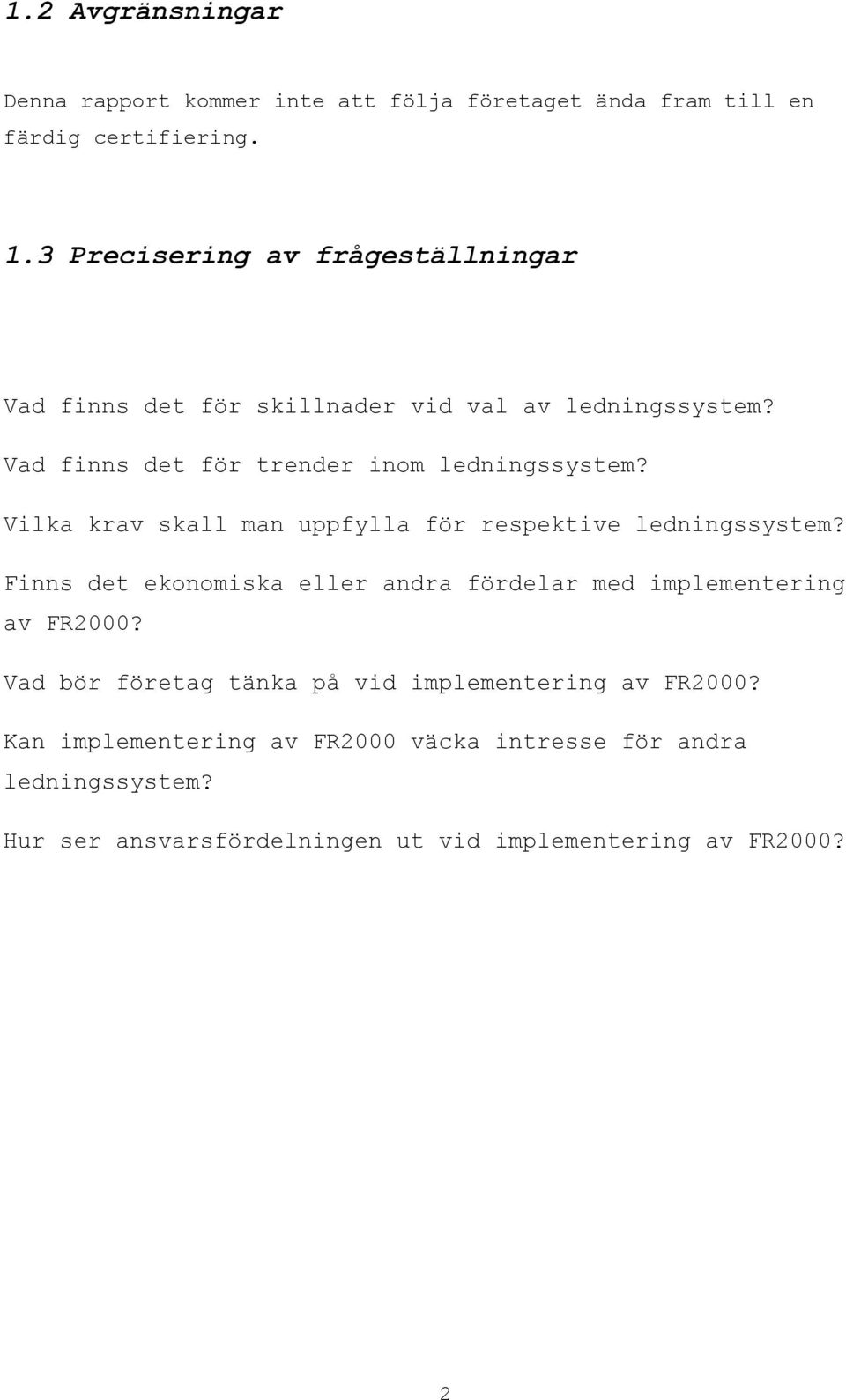 1.2 Avgränsningar

Denna rapport kommer inte att följa företaget ända fram till en färdig certifiering.

1.3 Precisering av frågeställningar

Vad finns det för skillnader vid val av ledningssystem?

Vad finns det för trender inom ledningssystem?

Vilka krav skall man uppfylla för respektive ledningssystem?

Finns det ekonomiska eller andra fördelar med implementering av FR2000?

Vad bör företag tänka på vid implementering av FR2000?

Kan implementering av FR2000 väcka intresse för andra ledningssystem?

Hur ser ansvarsfördelningen ut vid implementering av FR2000?

2